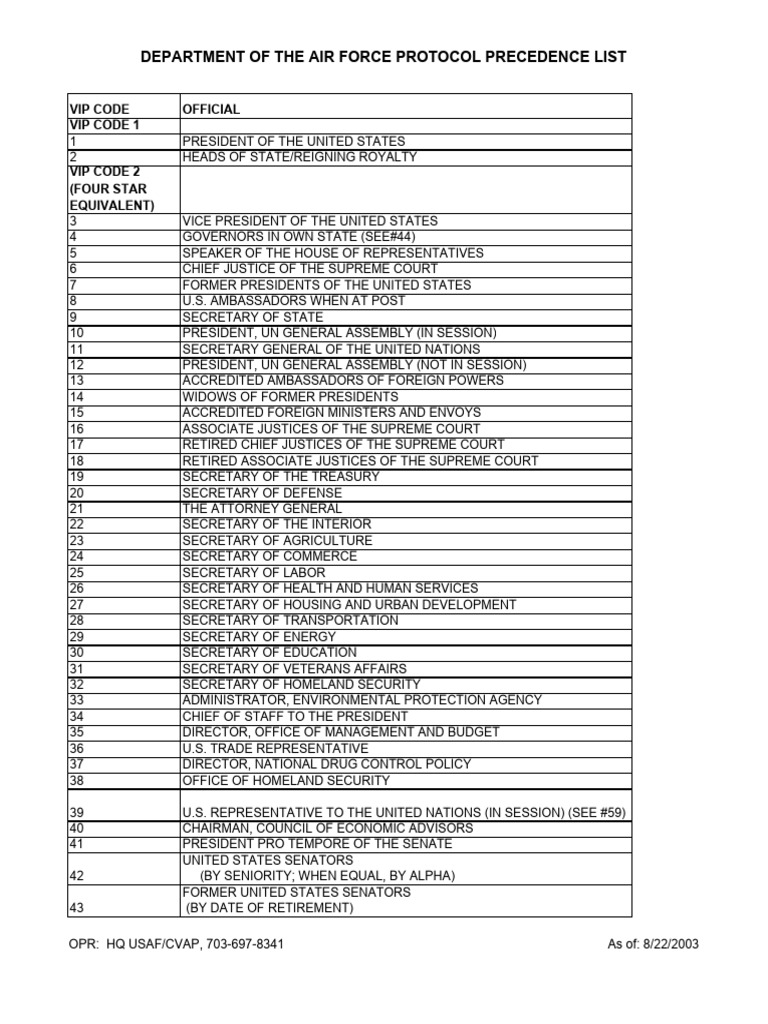 DEPARTMENT OF THE AIR FORCE PROTOCOL PRECEDENCE LIST

| VIP CODE | OFFICIAL |
|---|---|
| VIP CODE 1 | |
| 1 | PRESIDENT OF THE UNITED STATES |
| 2 | HEADS OF STATE/REIGNING ROYALTY |
| VIP CODE 2 (FOUR STAR EQUIVALENT) | |
| 3 | VICE PRESIDENT OF THE UNITED STATES |
| 4 | GOVERNORS IN OWN STATE (SEE#44) |
| 5 | SPEAKER OF THE HOUSE OF REPRESENTATIVES |
| 6 | CHIEF JUSTICE OF THE SUPREME COURT |
| 7 | FORMER PRESIDENTS OF THE UNITED STATES |
| 8 | U.S. AMBASSADORS WHEN AT POST |
| 9 | SECRETARY OF STATE |
| 10 | PRESIDENT, UN GENERAL ASSEMBLY (IN SESSION) |
| 11 | SECRETARY GENERAL OF THE UNITED NATIONS |
| 12 | PRESIDENT, UN GENERAL ASSEMBLY (NOT IN SESSION) |
| 13 | ACCREDITED AMBASSADORS OF FOREIGN POWERS |
| 14 | WIDOWS OF FORMER PRESIDENTS |
| 15 | ACCREDITED FOREIGN MINISTERS AND ENVOYS |
| 16 | ASSOCIATE JUSTICES OF THE SUPREME COURT |
| 17 | RETIRED CHIEF JUSTICES OF THE SUPREME COURT |
| 18 | RETIRED ASSOCIATE JUSTICES OF THE SUPREME COURT |
| 19 | SECRETARY OF THE TREASURY |
| 20 | SECRETARY OF DEFENSE |
| 21 | THE ATTORNEY GENERAL |
| 22 | SECRETARY OF THE INTERIOR |
| 23 | SECRETARY OF AGRICULTURE |
| 24 | SECRETARY OF COMMERCE |
| 25 | SECRETARY OF LABOR |
| 26 | SECRETARY OF HEALTH AND HUMAN SERVICES |
| 27 | SECRETARY OF HOUSING AND URBAN DEVELOPMENT |
| 28 | SECRETARY OF TRANSPORTATION |
| 29 | SECRETARY OF ENERGY |
| 30 | SECRETARY OF EDUCATION |
| 31 | SECRETARY OF VETERANS AFFAIRS |
| 32 | SECRETARY OF HOMELAND SECURITY |
| 33 | ADMINISTRATOR, ENVIRONMENTAL PROTECTION AGENCY |
| 34 | CHIEF OF STAFF TO THE PRESIDENT |
| 35 | DIRECTOR, OFFICE OF MANAGEMENT AND BUDGET |
| 36 | U.S. TRADE REPRESENTATIVE |
| 37 | DIRECTOR, NATIONAL DRUG CONTROL POLICY |
| 38 | OFFICE OF HOMELAND SECURITY |
| 39 | U.S. REPRESENTATIVE TO THE UNITED NATIONS (IN SESSION) (SEE #59) |
| 40 | CHAIRMAN, COUNCIL OF ECONOMIC ADVISORS |
| 41 | PRESIDENT PRO TEMPORE OF THE SENATE |
| 42 | UNITED STATES SENATORS (BY SENIORITY; WHEN EQUAL, BY ALPHA) |
| 43 | FORMER UNITED STATES SENATORS (BY DATE OF RETIREMENT) |

OPR: HQ USAF/CVAP, 703-697-8341 As of: 8/22/2003